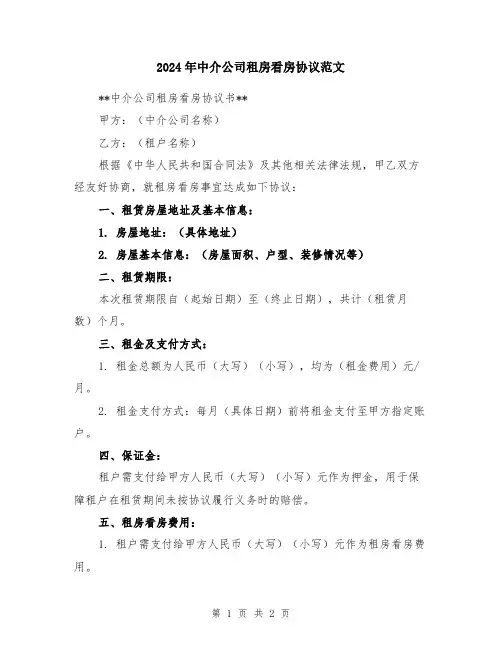 2024年中介公司租房看房协议范文

**中介公司租房看房协议书**

甲方：（中介公司名称）

乙方：（租户名称）

根据《中华人民共和国合同法》及其他相关法律法规，甲乙双方经友好协商，就租房看房事宜达成如下协议：

一、租赁房屋地址及基本信息：

1. 房屋地址：（具体地址）

2. 房屋基本信息：（房屋面积、户型、装修情况等）

二、租赁期限：

本次租赁期限自（起始日期）至（终止日期），共计（租赁月数）个月。

三、租金及支付方式：

1. 租金总额为人民币（大写）（小写），均为（租金费用）元/月。

2. 租金支付方式：每月（具体日期）前将租金支付至甲方指定账户。

四、保证金：

租户需支付给甲方人民币（大写）（小写）元作为押金，用于保障租户在租赁期间未按协议履行义务时的赔偿。

五、租房看房费用：

1. 租户需支付给甲方人民币（大写）（小写）元作为租房看房费用。

第 1 页 共 2 页